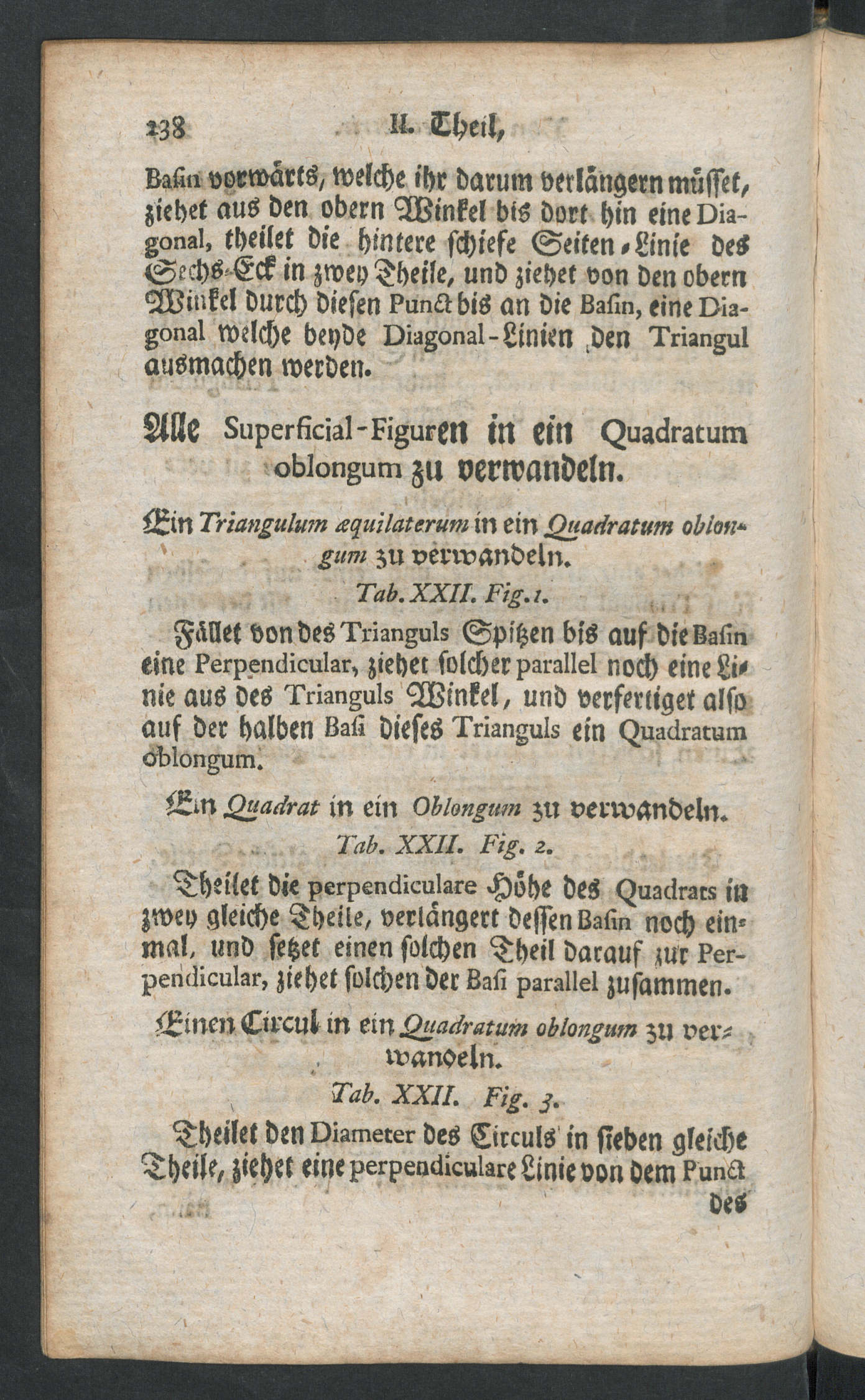 238 II. Theil,

Basin vorwärts, welche ihr darum verlängern müsset, ziehet aus den obern Winkel bis dort hin eine Diagonal, theilet die hintere schiefe Seiten-Linie des Sechs-Eck in zwey Theile, und ziehet von den obern Winkel durch diesen Punct bis an die Basin, eine Diagonal welche beyde Diagonal-Linien den Triangul ausmachen werden.

Alle Superficial-Figuren in ein Quadratum oblongum zu verwandeln.

Ein Triangulum æquilaterum in ein Quadratum oblongum zu verwandeln.

Tab. XXII. Fig. 1.

Fället von des Trianguls Spitzen bis auf die Basin eine Perpendicular, ziehet solcher parallel noch eine Linie aus des Trianguls Winkel, und verfertiget also auf der halben Basi dieses Trianguls ein Quadratum oblongum.

Ein Quadrat in ein Oblongum zu verwandeln.

Tab. XXII. Fig. 2.

Theilet die perpendiculare Höhe des Quadrats in zwey gleiche Theile, verlängert dessen Basin noch einmal, und setzet einen solchen Theil darauf zur Perpendicular, ziehet solchen der Basi parallel zusammen.

Einen Circul in ein Quadratum oblongum zu verwandeln.

Tab. XXII. Fig. 3.

Theilet den Diameter des Circuls in sieben gleiche Theile, ziehet eine perpendiculare Linie von dem Punct des